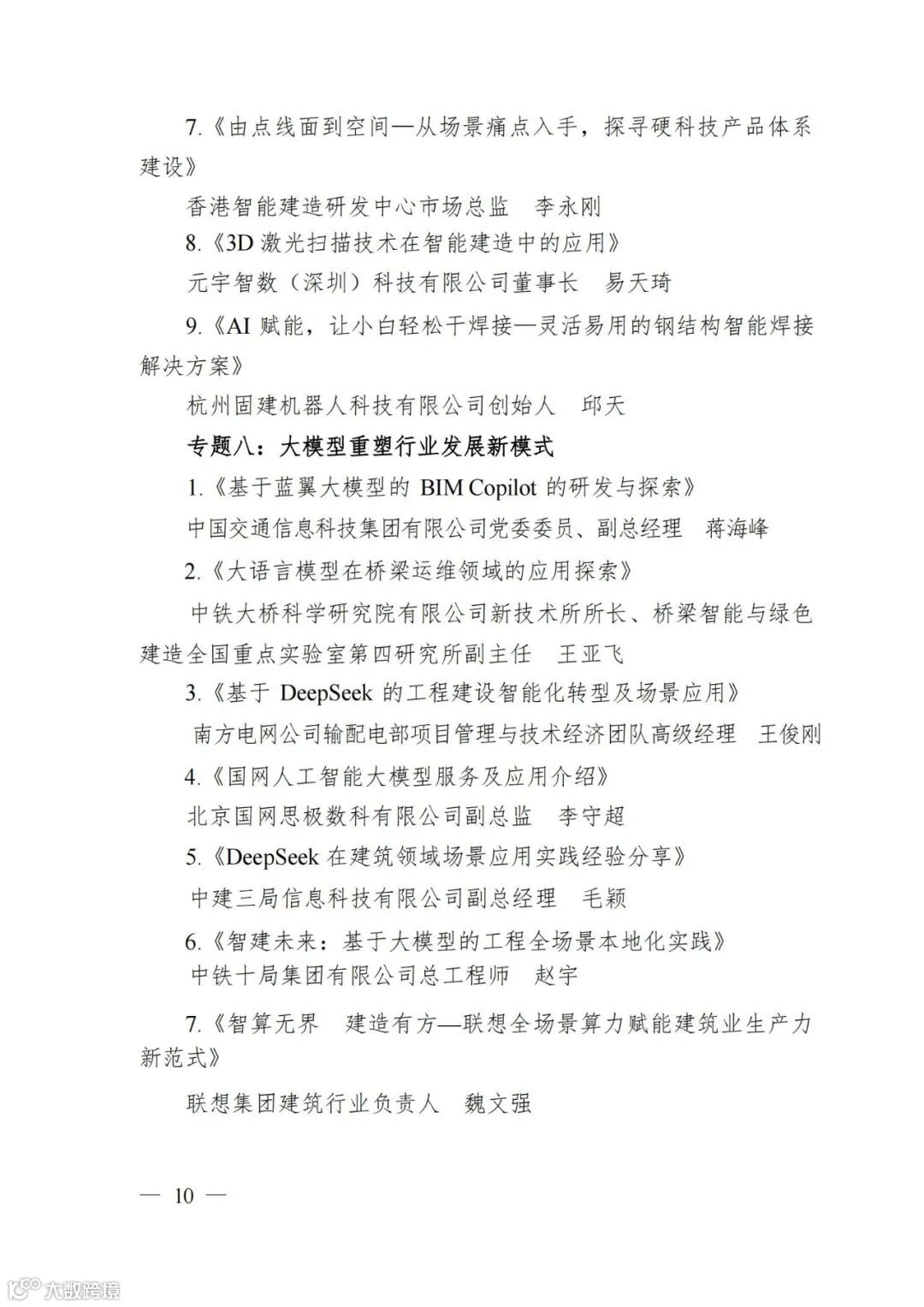 7.《由点线面到空间—从场景痛点入手，探寻硬科技产品体系建设》

香港智能建造研发中心市场总监　李永刚

8.《3D 激光扫描技术在智能建造中的应用》

元宇智数（深圳）科技有限公司董事长　易天琦

9.《AI 赋能，让小白轻松干焊接—灵活易用的钢结构智能焊接解决方案》

杭州固建机器人科技有限公司创始人　邱天

专题八：大模型重塑行业发展新模式

1.《基于蓝翼大模型的 BIM Copilot 的研发与探索》

中国交通信息科技集团有限公司党委委员、副总经理　蒋海峰

2.《大语言模型在桥梁运维领域的应用探索》

中铁大桥科学研究院有限公司新技术所所长、桥梁智能与绿色建造全国重点实验室第四研究所副主任　王亚飞

3.《基于 DeepSeek 的工程建设智能化转型及场景应用》

南方电网公司输配电部项目管理与技术经济团队高级经理　王俊刚

4.《国网人工智能大模型服务及应用介绍》

北京国网思极数科有限公司副总监　李守超

5.《DeepSeek 在建筑领域场景应用实践经验分享》

中建三局信息科技有限公司副总经理　毛颖

6.《智建未来：基于大模型的工程全场景本地化实践》

中铁十局集团有限公司总工程师　赵宇

7.《智算无界　建造有方—联想全场景算力赋能建筑业生产力新范式》

联想集团建筑行业负责人　魏文强

— 10 —

大数跨境